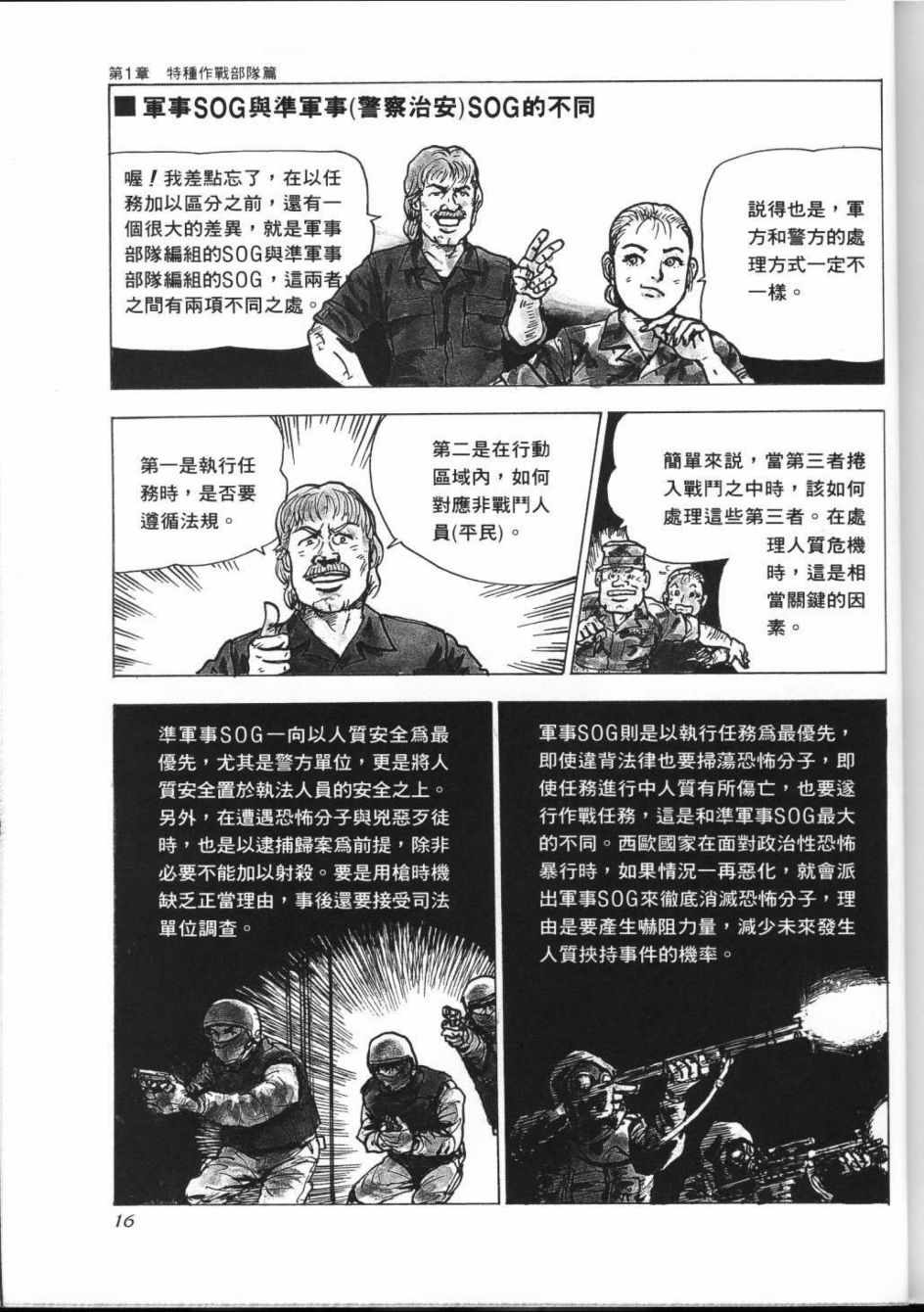 第1章　特種作戰部隊篇

■ 軍事SOG與準軍事(警察治安)SOG的不同

喔！我差點忘了，在以任務加以區分之前，還有一個很大的差異，就是軍事部隊編組的SOG與準軍事部隊編組的SOG，這兩者之間有兩項不同之處。

說得也是，軍方和警方的處理方式一定不一樣。

第一是執行任務時，是否要遵循法規。

第二是在行動區域內，如何對應非戰鬥人員(平民)。

簡單來說，當第三者捲入戰鬥之中時，該如何處理這些第三者。在處理人質危機時，這是相當關鍵的因素。

準軍事SOG一向以人質安全爲最優先，尤其是警方單位，更是將人質安全置於執法人員的安全之上。另外，在遭遇恐怖分子與兇惡歹徒時，也是以逮捕歸案爲前提，除非必要不能加以射殺。要是用槍時機缺乏正當理由，事後還要接受司法單位調查。

軍事SOG則是以執行任務爲最優先，即使違背法律也要掃蕩恐怖分子，即使任務進行中人質有所傷亡，也要遂行作戰任務，這是和準軍事SOG最大的不同。西歐國家在面對政治性恐怖暴行時，如果情況一再惡化，就會派出軍事SOG來徹底消滅恐怖分子，理由是要產生嚇阻力量，減少未來發生人質挾持事件的機率。

16